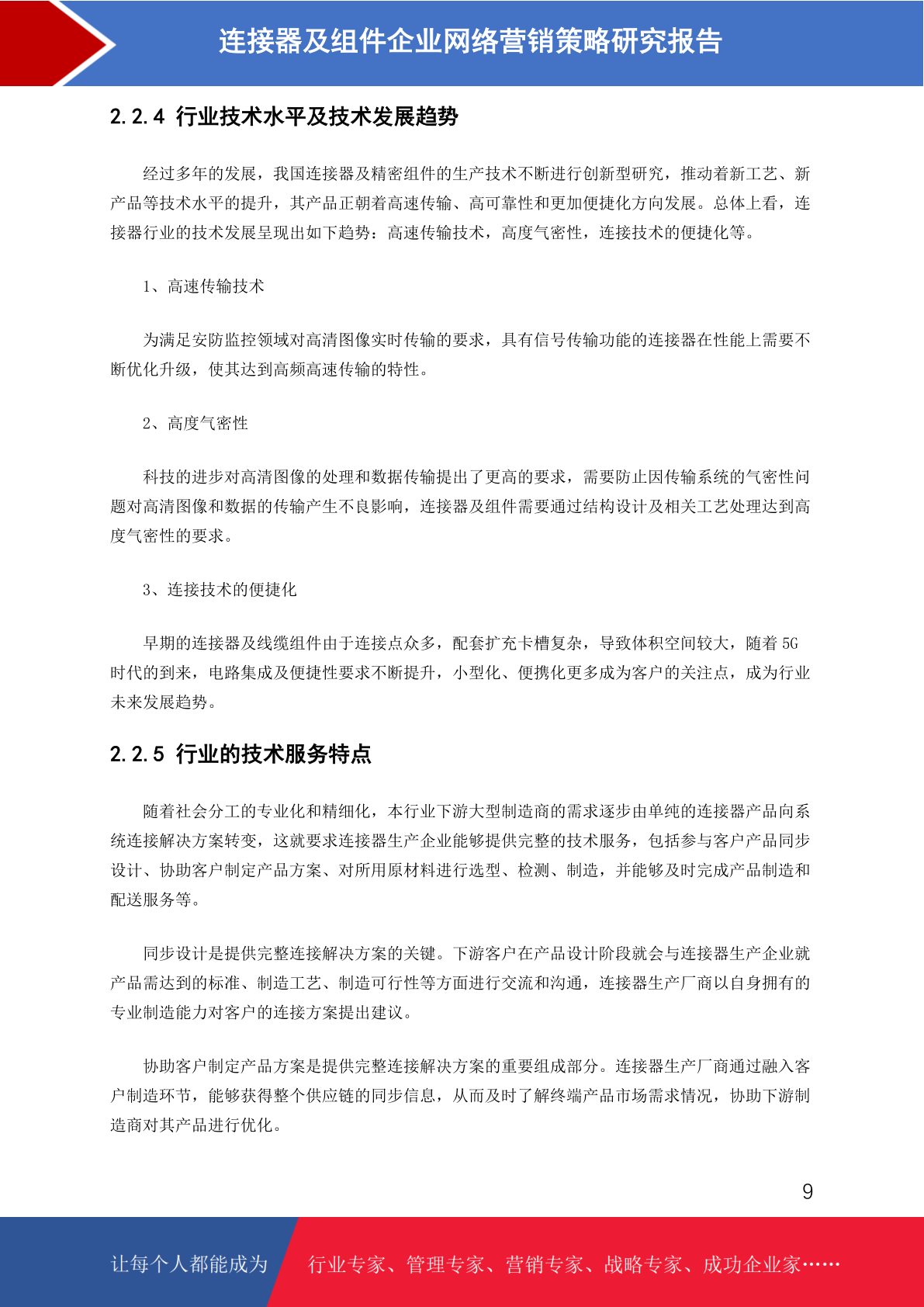 连接器及组件企业网络营销策略研究报告

2.2.4 行业技术水平及技术发展趋势

经过多年的发展，我国连接器及精密组件的生产技术不断进行创新型研究，推动着新工艺、新产品等技术水平的提升，其产品正朝着高速传输、高可靠性和更加便捷化方向发展。总体上看，连接器行业的技术发展呈现出如下趋势：高速传输技术，高度气密性，连接技术的便捷化等。

1、高速传输技术

为满足安防监控领域对高清图像实时传输的要求，具有信号传输功能的连接器在性能上需要不断优化升级，使其达到高频高速传输的特性。

2、高度气密性

科技的进步对高清图像的处理和数据传输提出了更高的要求，需要防止因传输系统的气密性问题对高清图像和数据的传输产生不良影响，连接器及组件需要通过结构设计及相关工艺处理达到高度气密性的要求。

3、连接技术的便捷化

早期的连接器及线缆组件由于连接点众多，配套扩充卡槽复杂，导致体积空间较大，随着 5G 时代的到来，电路集成及便捷性要求不断提升，小型化、便携化更多成为客户的关注点，成为行业未来发展趋势。

2.2.5 行业的技术服务特点

随着社会分工的专业化和精细化，本行业下游大型制造商的需求逐步由单纯的连接器产品向系统连接解决方案转变，这就要求连接器生产企业能够提供完整的技术服务，包括参与客户产品同步设计、协助客户制定产品方案、对所用原材料进行选型、检测、制造，并能够及时完成产品制造和配送服务等。

同步设计是提供完整连接解决方案的关键。下游客户在产品设计阶段就会与连接器生产企业就产品需达到的标准、制造工艺、制造可行性等方面进行交流和沟通，连接器生产厂商以自身拥有的专业制造能力对客户的连接方案提出建议。

协助客户制定产品方案是提供完整连接解决方案的重要组成部分。连接器生产厂商通过融入客户制造环节，能够获得整个供应链的同步信息，从而及时了解终端产品市场需求情况，协助下游制造商对其产品进行优化。

9

让每个人都能成为 行业专家、管理专家、营销专家、战略专家、成功企业家……